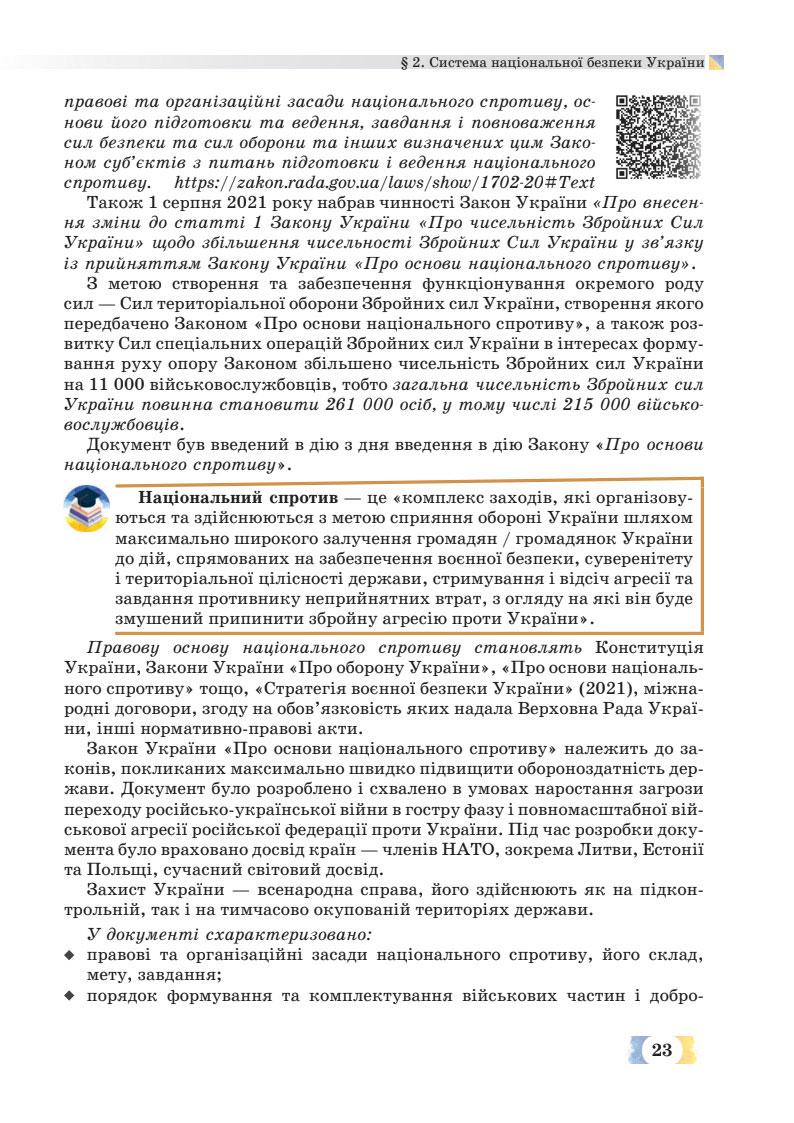 § 2. Система національної безпеки України

правові та організаційні засади національного спротиву, основи його підготовки та ведення, завдання і повноваження сил безпеки та сил оборони та інших визначених цим Законом суб'єктів з питань підготовки і ведення національного спротиву. https://zakon.rada.gov.ua/laws/show/1702-20#Text

Також 1 серпня 2021 року набрав чинності Закон України «Про внесення зміни до статті 1 Закону України «Про чисельність Збройних Сил України» щодо збільшення чисельності Збройних Сил України у зв'язку із прийняттям Закону України «Про основи національного спротиву».

З метою створення та забезпечення функціонування окремого роду сил — Сил територіальної оборони Збройних сил України, створення якого передбачено Законом «Про основи національного спротиву», а також розвитку Сил спеціальних операцій Збройних сил України в інтересах формування руху опору Законом збільшено чисельність Збройних сил України на 11 000 військовослужбовців, тобто загальна чисельність Збройних сил України повинна становити 261 000 осіб, у тому числі 215 000 військовослужбовців.

Документ був введений в дію з дня введення в дію Закону «Про основи національного спротиву».

Національний спротив — це «комплекс заходів, які організовуються та здійснюються з метою сприяння обороні України шляхом максимально широкого залучення громадян / громадянок України до дій, спрямованих на забезпечення воєнної безпеки, суверенітету і територіальної цілісності держави, стримування і відсіч агресії та завдання противнику неприйнятних втрат, з огляду на які він буде змушений припинити збройну агресію проти України».

Правову основу національного спротиву становлять Конституція України, Закони України «Про оборону України», «Про основи національного спротиву» тощо, «Стратегія воєнної безпеки України» (2021), міжнародні договори, згоду на обов'язковість яких надала Верховна Рада України, інші нормативно-правові акти.

Закон України «Про основи національного спротиву» належить до законів, покликаних максимально швидко підвищити обороноздатність держави. Документ було розроблено і схвалено в умовах наростання загрози переходу російсько-української війни в гостру фазу і повномасштабної військової агресії російської федерації проти України. Під час розробки документа було враховано досвід країн — членів НАТО, зокрема Литви, Естонії та Польщі, сучасний світовий досвід.

Захист України — всенародна справа, його здійснюють як на підконтрольній, так і на тимчасово окупованій територіях держави.

У документі схарактеризовано:
◆ правові та організаційні засади національного спротиву, його склад, мету, завдання;
◆ порядок формування та комплектування військових частин і добро-

23